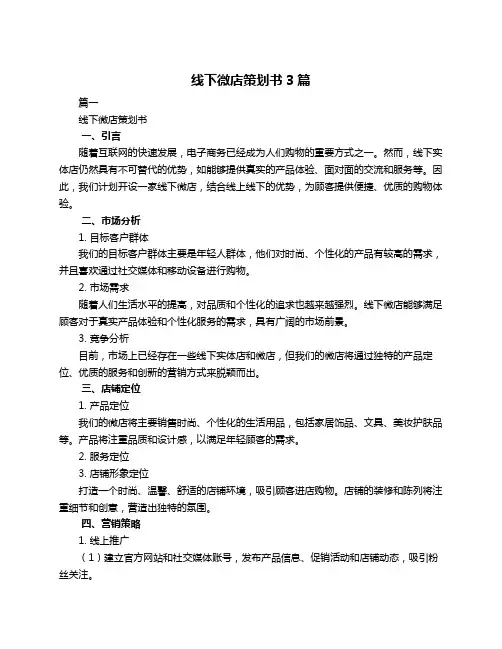 线下微店策划书 3 篇

篇一

线下微店策划书

一、引言

随着互联网的快速发展，电子商务已经成为人们购物的重要方式之一。然而，线下实体店仍然具有不可替代的优势，如能够提供真实的产品体验、面对面的交流和服务等。因此，我们计划开设一家线下微店，结合线上线下的优势，为顾客提供便捷、优质的购物体验。

二、市场分析

1. 目标客户群体

我们的目标客户群体主要是年轻人群体，他们对时尚、个性化的产品有较高的需求，并且喜欢通过社交媒体和移动设备进行购物。

2. 市场需求

随着人们生活水平的提高，对品质和个性化的追求也越来越强烈。线下微店能够满足顾客对于真实产品体验和个性化服务的需求，具有广阔的市场前景。

3. 竞争分析

目前，市场上已经存在一些线下实体店和微店，但我们的微店将通过独特的产品定位、优质的服务和创新的营销方式来脱颖而出。

三、店铺定位

1. 产品定位

我们的微店将主要销售时尚、个性化的生活用品，包括家居饰品、文具、美妆护肤品等。产品将注重品质和设计感，以满足年轻顾客的需求。

2. 服务定位

3. 店铺形象定位

打造一个时尚、温馨、舒适的店铺环境，吸引顾客进店购物。店铺的装修和陈列将注重细节和创意，营造出独特的氛围。

四、营销策略

1. 线上推广

（1）建立官方网站和社交媒体账号，发布产品信息、促销活动和店铺动态，吸引粉丝关注。